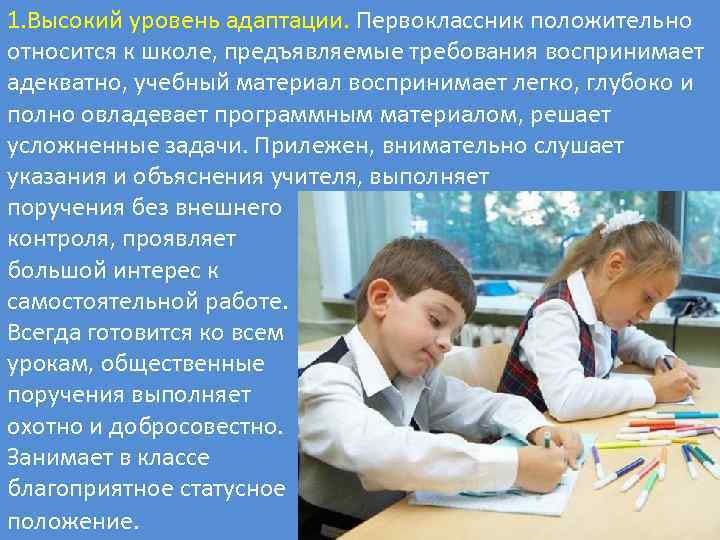 1.Высокий уровень адаптации. Первоклассник положительно относится к школе, предъявляемые требования воспринимает адекватно, учебный материал воспринимает легко, глубоко и полно овладевает программным материалом, решает усложненные задачи. Прилежен, внимательно слушает указания и объяснения учителя, выполняет поручения без внешнего контроля, проявляет большой интерес к самостоятельной работе. Всегда готовится ко всем урокам, общественные поручения выполняет охотно и добросовестно. Занимает в классе благоприятное статусное положение.